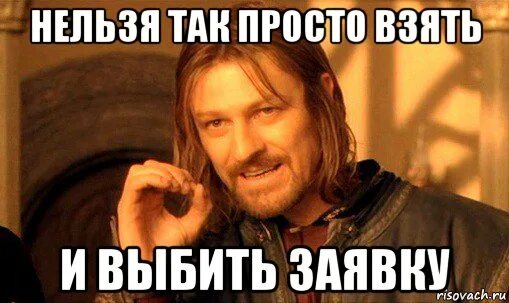 НЕЛЬЗЯ ТАК ПРОСТО ВЗЯТЬ

И ВЫБИТЬ ЗАЯВКУ

risovach.ru